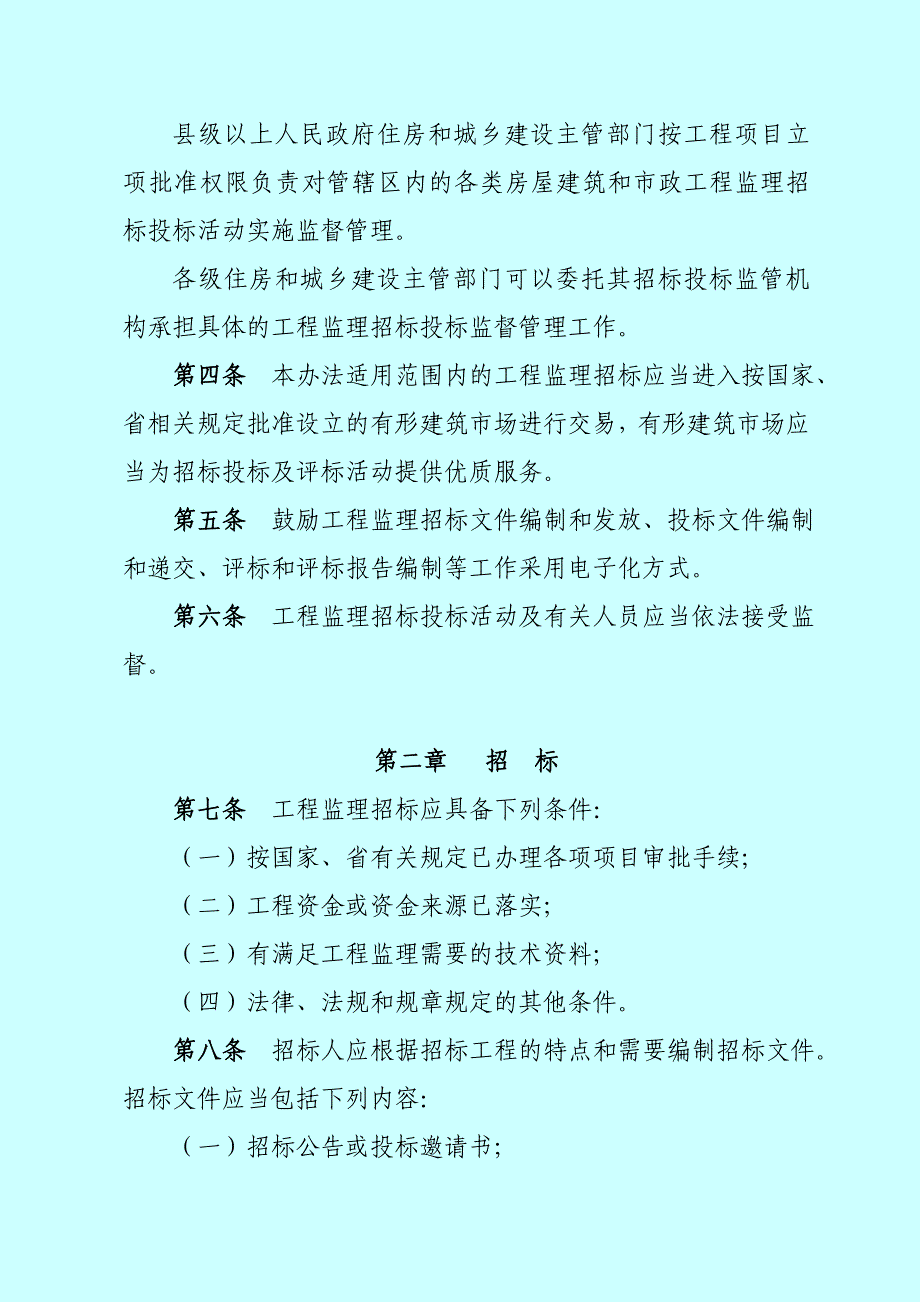 县级以上人民政府住房和城乡建设主管部门按工程项目立项批准权限负责对管辖区内的各类房屋建筑和市政工程监理招标投标活动实施监督管理。

各级住房和城乡建设主管部门可以委托其招标投标监管机构承担具体的工程监理招标投标监督管理工作。

第四条　本办法适用范围内的工程监理招标应当进入按国家、省相关规定批准设立的有形建筑市场进行交易，有形建筑市场应当为招标投标及评标活动提供优质服务。

第五条　鼓励工程监理招标文件编制和发放、投标文件编制和递交、评标和评标报告编制等工作采用电子化方式。

第六条　工程监理招标投标活动及有关人员应当依法接受监督。

第二章　招　标

第七条　工程监理招标应具备下列条件:

（一）按国家、省有关规定已办理各项项目审批手续;

（二）工程资金或资金来源已落实;

（三）有满足工程监理需要的技术资料;

（四）法律、法规和规章规定的其他条件。

第八条　招标人应根据招标工程的特点和需要编制招标文件。招标文件应当包括下列内容:

（一）招标公告或投标邀请书;